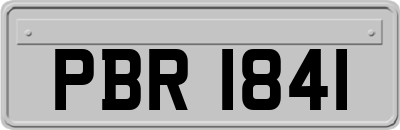 PBR 1841